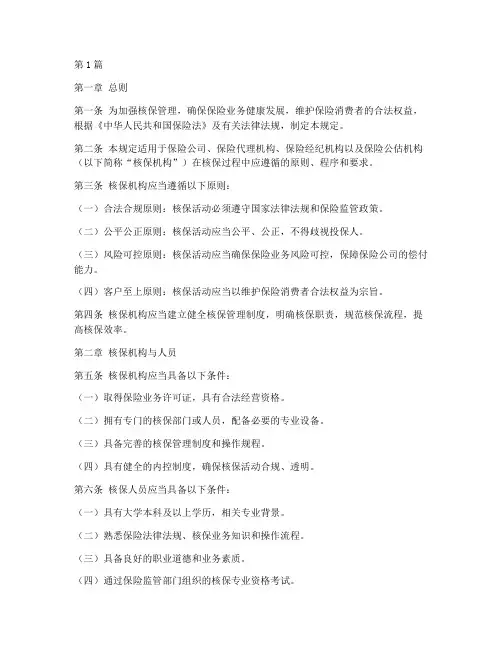 第1篇

第一章 总则

第一条 为加强核保管理，确保保险业务健康发展，维护保险消费者的合法权益，根据《中华人民共和国保险法》及有关法律法规，制定本规定。

第二条 本规定适用于保险公司、保险代理机构、保险经纪机构以及保险公估机构（以下简称“核保机构”）在核保过程中应遵循的原则、程序和要求。

第三条 核保机构应当遵循以下原则：

（一）合法合规原则：核保活动必须遵守国家法律法规和保险监管政策。

（二）公平公正原则：核保活动应当公平、公正，不得歧视投保人。

（三）风险可控原则：核保活动应当确保保险业务风险可控，保障保险公司的偿付能力。

（四）客户至上原则：核保活动应当以维护保险消费者合法权益为宗旨。

第四条 核保机构应当建立健全核保管理制度，明确核保职责，规范核保流程，提高核保效率。

第二章 核保机构与人员

第五条 核保机构应当具备以下条件：

（一）取得保险业务许可证，具有合法经营资格。

（二）拥有专门的核保部门或人员，配备必要的专业设备。

（三）具备完善的核保管理制度和操作规程。

（四）具有健全的内控制度，确保核保活动合规、透明。

第六条 核保人员应当具备以下条件：

（一）具有大学本科及以上学历，相关专业背景。

（二）熟悉保险法律法规、核保业务知识和操作流程。

（三）具备良好的职业道德和业务素质。

（四）通过保险监管部门组织的核保专业资格考试。